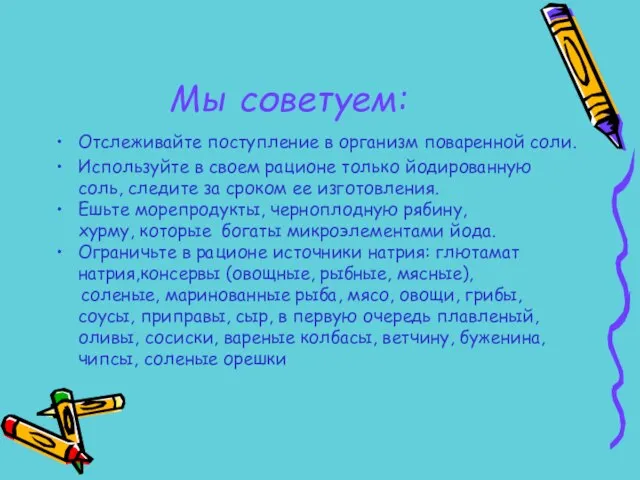 Мы советуем:

• Отслеживайте поступление в организм поваренной соли.
• Используйте в своем рационе только йодированную соль, следите за сроком ее изготовления.
• Ешьте морепродукты, черноплодную рябину, хурму, которые богаты микроэлементами йода.
• Ограничьте в рационе источники натрия: глютамат натрия,консервы (овощные, рыбные, мясные), соленые, маринованные рыба, мясо, овощи, грибы, соусы, приправы, сыр, в первую очередь плавленый, оливы, сосиски, вареные колбасы, ветчину, буженина, чипсы, соленые орешки